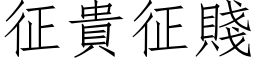 征貴征賤